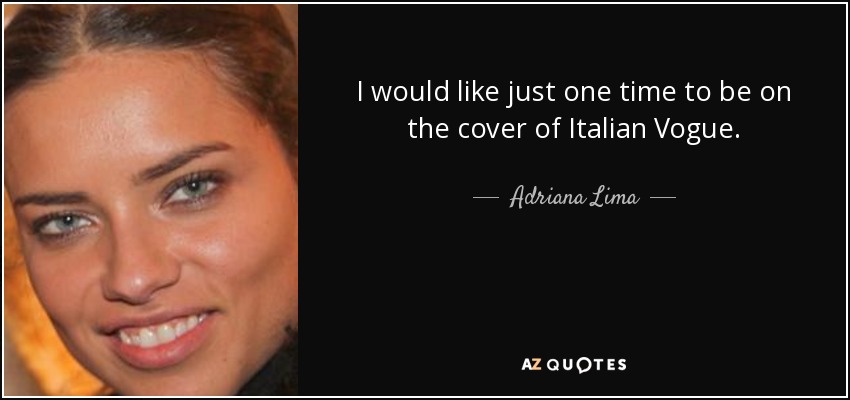 I would like just one time to be on the cover of Italian Vogue.

— Adriana Lima —

AZ QUOTES